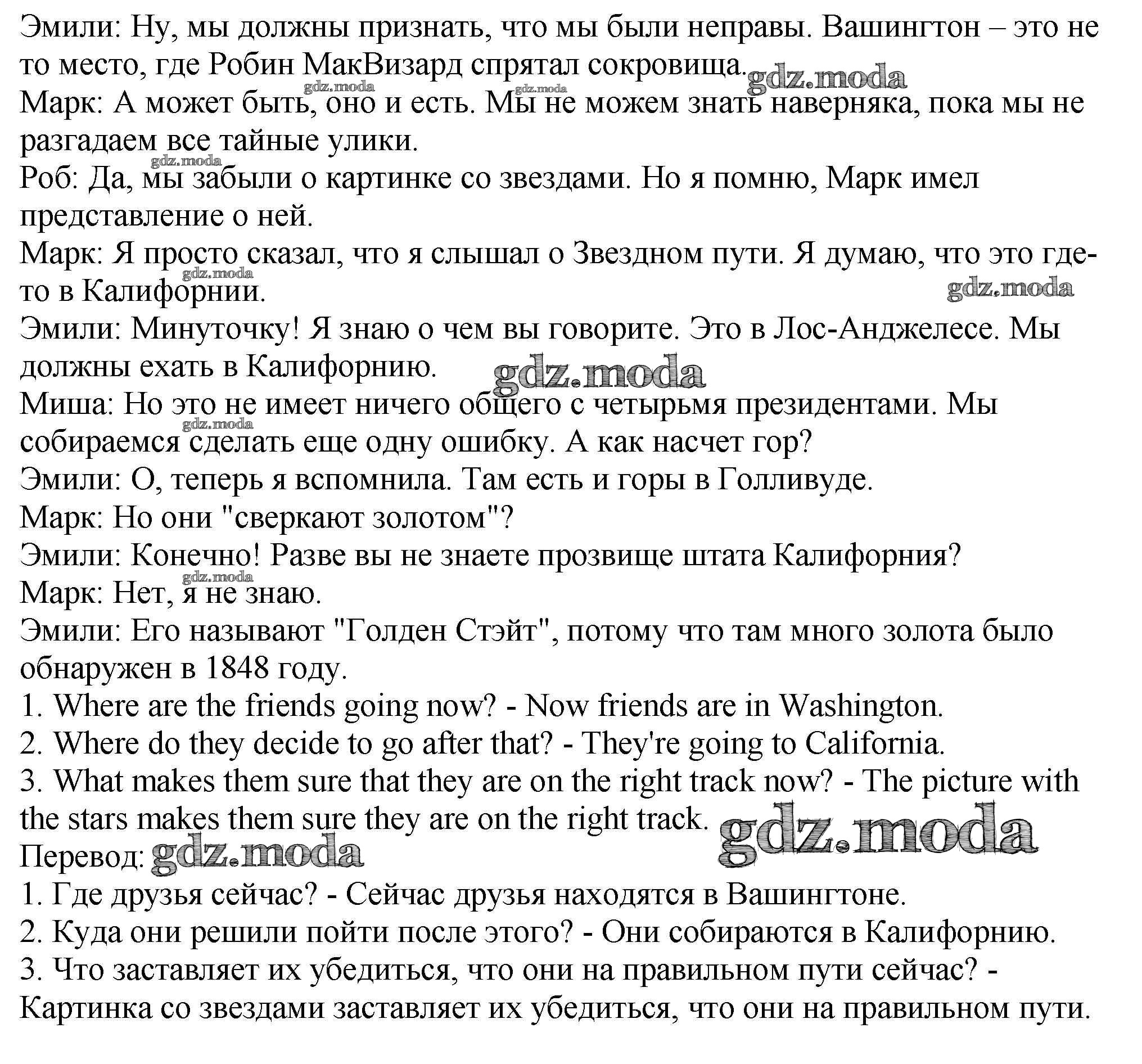 Эмили: Ну, мы должны признать, что мы были неправы. Вашингтон – это не то место, где Робин МакВизард спрятал сокровища. gdz.moda
gdz.moda gdz.moda
Марк: А может быть, оно и есть. Мы не можем знать наверняка, пока мы не разгадаем все тайные улики.
gdz.moda
Роб: Да, мы забыли о картинке со звездами. Но я помню, Марк имел представление о ней.
Марк: Я просто сказал, что я слышал о Звездном пути. Я думаю, что это где-то в Калифорнии. gdz.moda gdz.moda
Эмили: Минуточку! Я знаю о чем вы говорите. Это в Лос-Анджелесе. Мы должны ехать в Калифорнию. gdz.moda
Миша: Но это не имеет ничего общего с четырьмя президентами. Мы собираемся сделать еще одну ошибку. А как насчет гор? gdz.moda
Эмили: О, теперь я вспомнила. Там есть и горы в Голливуде.
Марк: Но они "сверкают золотом"?
Эмили: Конечно! Разве вы не знаете прозвище штата Калифорния?
gdz.moda
Марк: Нет, я не знаю.
Эмили: Его называют "Голден Стэйт", потому что там много золота было обнаружен в 1848 году.
1. Where are the friends going now? - Now friends are in Washington.
2. Where do they decide to go after that? - They're going to California.
3. What makes them sure that they are on the right track now? - The picture with the stars makes them sure they are on the right track. gdz.moda
Перевод: gdz.moda
1. Где друзья сейчас? - Сейчас друзья находятся в Вашингтоне.
2. Куда они решили пойти после этого? - Они собираются в Калифорнию.
3. Что заставляет их убедиться, что они на правильном пути сейчас? - Картинка со звездами заставляет их убедиться, что они на правильном пути.